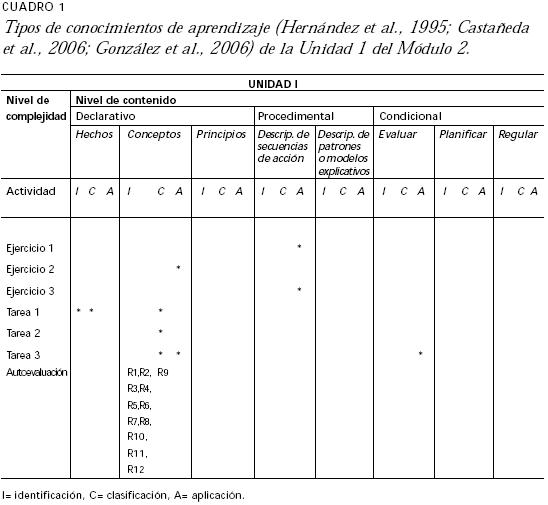 CUADRO 1

Tipos de conocimientos de aprendizaje (Hernández et al., 1995; Castañeda et al., 2006; González et al., 2006) de la Unidad 1 del Módulo 2.

| UNIDAD I | | | | | | | | |
|---|---|---|---|---|---|---|---|---|
| Nivel de complejidad | Nivel de contenido | | | | | | | |
| | Declarativo | | | Procedimental | | Condicional | | |
| | Hechos | Conceptos | Principios | Descrip. de secuencias de acción | Descrip. de patrones o modelos explicativos | Evaluar | Planificar | Regular |
| Actividad | I C A | I C A | I C A | I C A | I C A | I C A | I C A | I C A |
| Ejercicio 1 | | | | * | | | | |
| Ejercicio 2 | | * | | | | | | |
| Ejercicio 3 | | | | * | | | | |
| Tarea 1 | * * | * | | | | | | |
| Tarea 2 | | * | | | | | | |
| Tarea 3 | | * * | | | | * | | |
| Autoevaluación | | R1,R2, R9 R3,R4, R5,R6, R7,R8, R10, R11, R12 | | | | | | |

I= identificación, C= clasificación, A= aplicación.